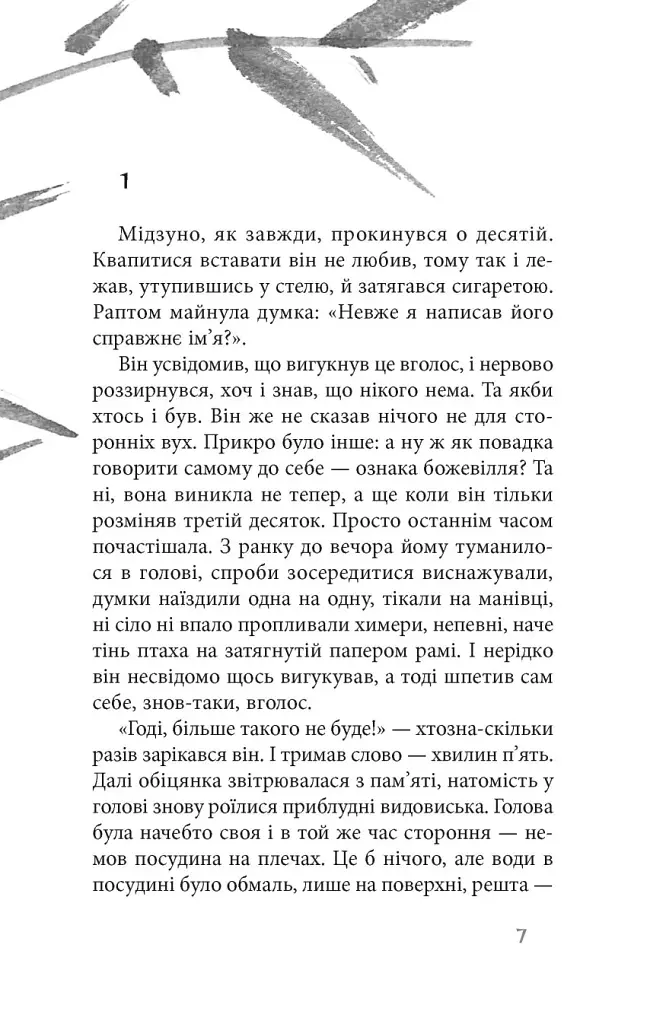 1

Мідзуно, як завжди, прокинувся о десятій. Квапитися вставати він не любив, тому так і лежав, утупившись у стелю, й затягався сигаретою. Раптом майнула думка: «Невже я написав його справжнє ім’я?».

Він усвідомив, що вигукнув це вголос, і нервово роззирнувся, хоч і знав, що нікого нема. Та якби хтось і був. Він же не сказав нічого не для сторонніх вух. Прикро було інше: а ну ж як повадка говорити самому до себе — ознака божевілля? Та ні, вона виникла не тепер, а ще коли він тільки розміняв третій десяток. Просто останнім часом почастішала. З ранку до вечора йому туманилося в голові, спроби зосередитися виснажували, думки наїздили одна на одну, тікали на манівці, ні сіло ні впало пропливали химери, непевні, наче тінь птаха на затягнутій папером рамі. І нерідко він несвідомо щось вигукував, а тоді шпетив сам себе, знов-таки, вголос.

«Годі, більше такого не буде!» — хтозна-скільки разів зарікався він. І тримав слово — хвилин п’ять. Далі обіцянка звітрювалася з пам’яті, натомість у голові знову роїлися приблудні видовиська. Голова була начебто своя і в той же час стороння — немов посудина на плечах. Це б нічого, але води в посудині було обмаль, лише на поверхні, решта —

7